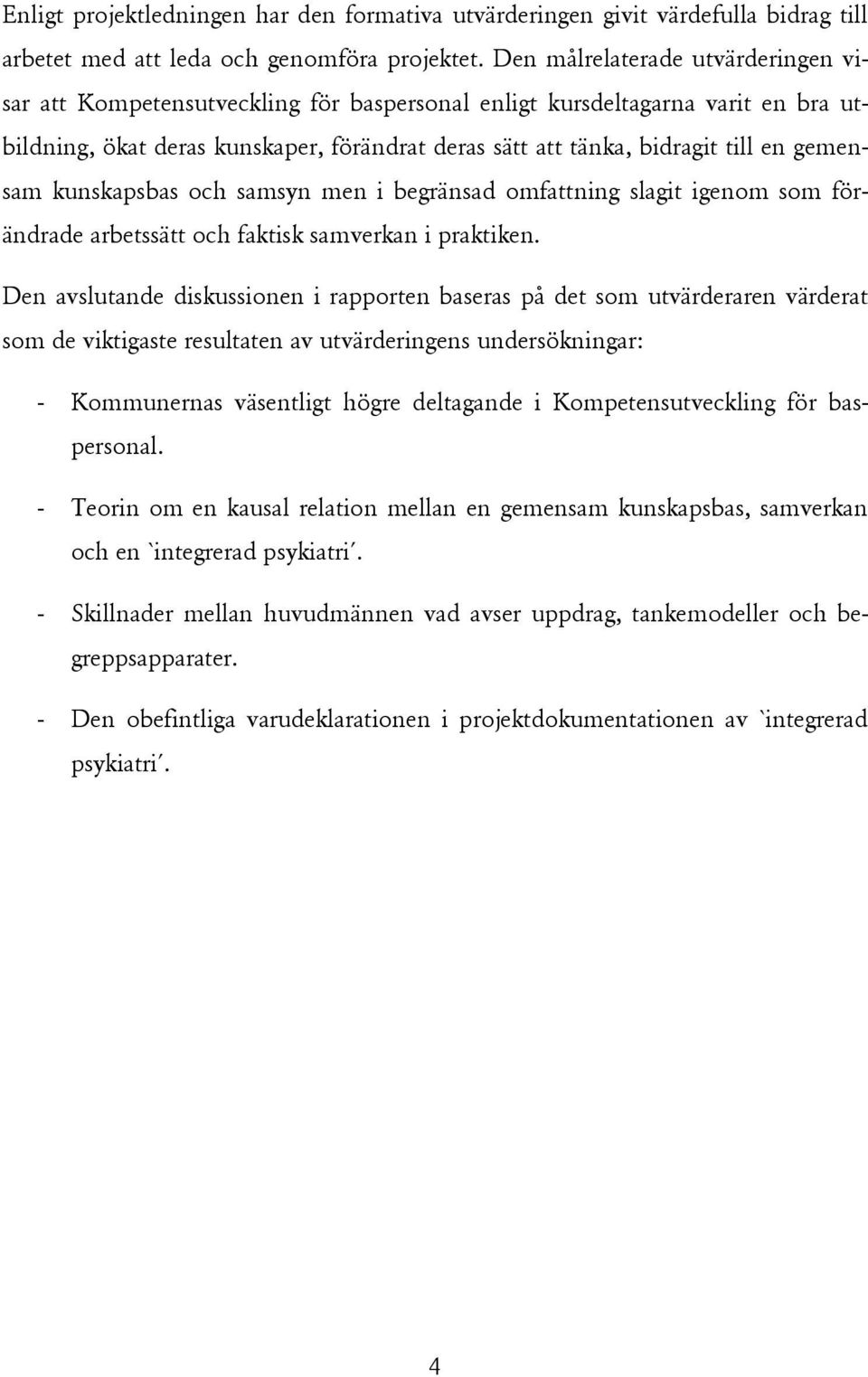 Enligt projektledningen har den formativa utvärderingen givit värdefulla bidrag till arbetet med att leda och genomföra projektet. Den målrelaterade utvärderingen visar att Kompetensutveckling för baspersonal enligt kursdeltagarna varit en bra utbildning, ökat deras kunskaper, förändrat deras sätt att tänka, bidragit till en gemensam kunskapsbas och samsyn men i begränsad omfattning slagit igenom som förändrade arbetssätt och faktisk samverkan i praktiken.

Den avslutande diskussionen i rapporten baseras på det som utvärderaren värderat som de viktigaste resultaten av utvärderingens undersökningar:

- Kommunernas väsentligt högre deltagande i Kompetensutveckling för baspersonal.

- Teorin om en kausal relation mellan en gemensam kunskapsbas, samverkan och en `integrerad psykiatri´.

- Skillnader mellan huvudmännen vad avser uppdrag, tankemodeller och begreppsapparater.

- Den obefintliga varudeklarationen i projektdokumentationen av `integrerad psykiatri´.

4